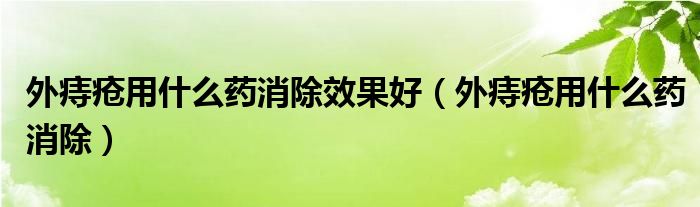 外痔疮用什么药消除效果好（外痔疮用什么药消除）